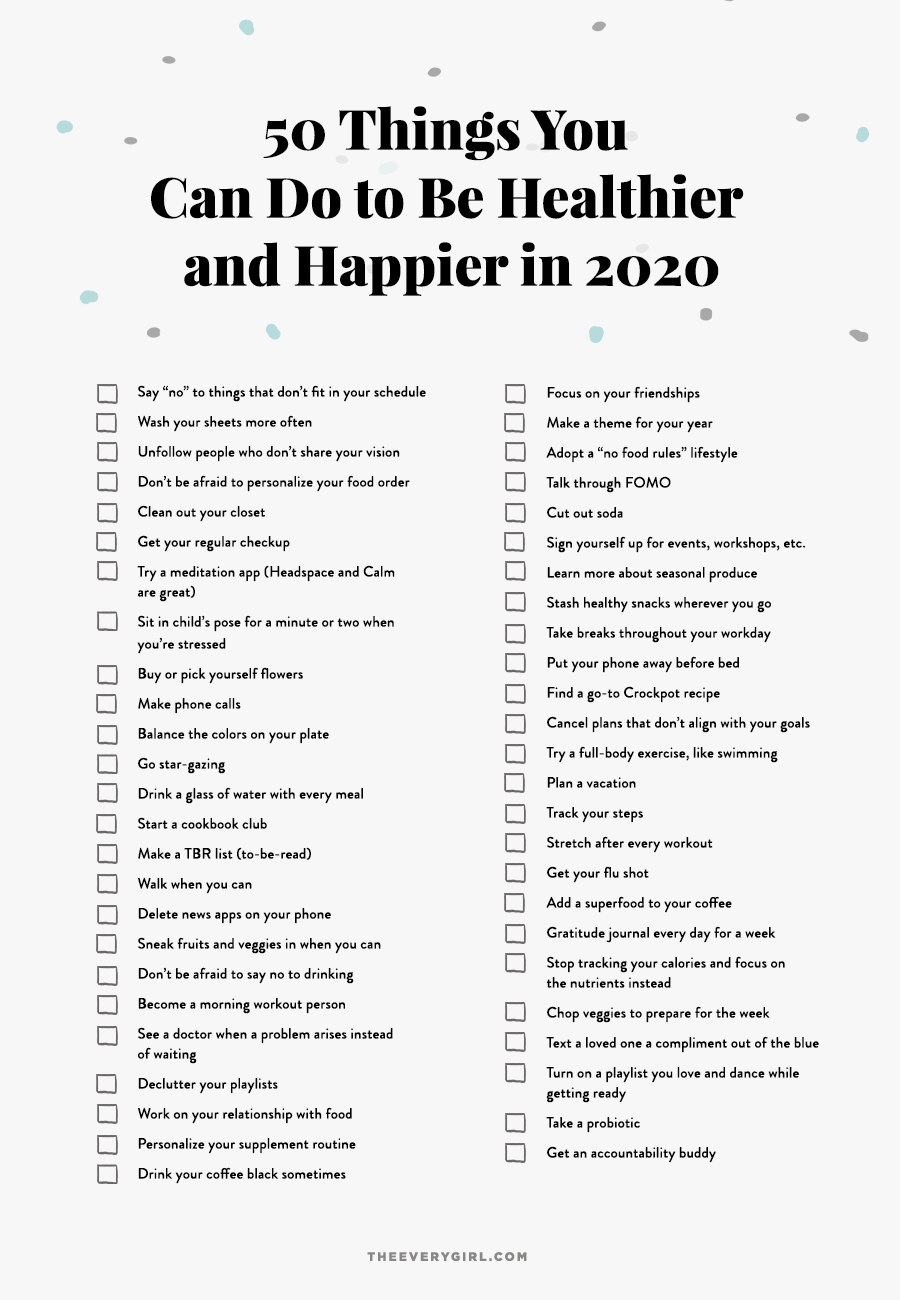 50 Things You Can Do to Be Healthier and Happier in 2020

Say “no” to things that don’t fit in your schedule
Wash your sheets more often
Unfollow people who don’t share your vision
Don’t be afraid to personalize your food order
Clean out your closet
Get your regular checkup
Try a meditation app (Headspace and Calm are great)
Sit in child’s pose for a minute or two when you’re stressed
Buy or pick yourself flowers
Make phone calls
Balance the colors on your plate
Go star-gazing
Drink a glass of water with every meal
Start a cookbook club
Make a TBR list (to-be-read)
Walk when you can
Delete news apps on your phone
Sneak fruits and veggies in when you can
Don’t be afraid to say no to drinking
Become a morning workout person
See a doctor when a problem arises instead of waiting
Declutter your playlists
Work on your relationship with food
Personalize your supplement routine
Drink your coffee black sometimes

Focus on your friendships
Make a theme for your year
Adopt a “no food rules” lifestyle
Talk through FOMO
Cut out soda
Sign yourself up for events, workshops, etc.
Learn more about seasonal produce
Stash healthy snacks wherever you go
Take breaks throughout your workday
Put your phone away before bed
Find a go-to Crockpot recipe
Cancel plans that don’t align with your goals
Try a full-body exercise, like swimming
Plan a vacation
Track your steps
Stretch after every workout
Get your flu shot
Add a superfood to your coffee
Gratitude journal every day for a week
Stop tracking your calories and focus on the nutrients instead
Chop veggies to prepare for the week
Text a loved one a compliment out of the blue
Turn on a playlist you love and dance while getting ready
Take a probiotic
Get an accountability buddy

THEEVERYGIRL.COM